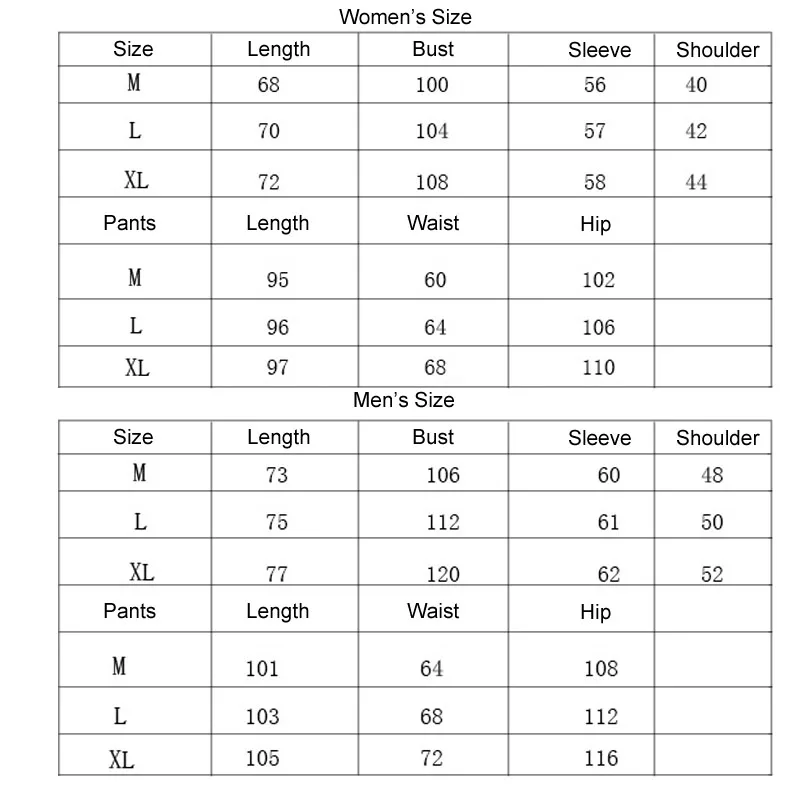 Women's Size

| Size | Length | Bust | Sleeve | Shoulder |
|---|---|---|---|---|
| M | 68 | 100 | 56 | 40 |
| L | 70 | 104 | 57 | 42 |
| XL | 72 | 108 | 58 | 44 |
| Pants | Length | Waist | Hip | |
| M | 95 | 60 | 102 | |
| L | 96 | 64 | 106 | |
| XL | 97 | 68 | 110 | |

Men's Size

| Size | Length | Bust | Sleeve | Shoulder |
|---|---|---|---|---|
| M | 73 | 106 | 60 | 48 |
| L | 75 | 112 | 61 | 50 |
| XL | 77 | 120 | 62 | 52 |
| Pants | Length | Waist | Hip | |
| M | 101 | 64 | 108 | |
| L | 103 | 68 | 112 | |
| XL | 105 | 72 | 116 | |